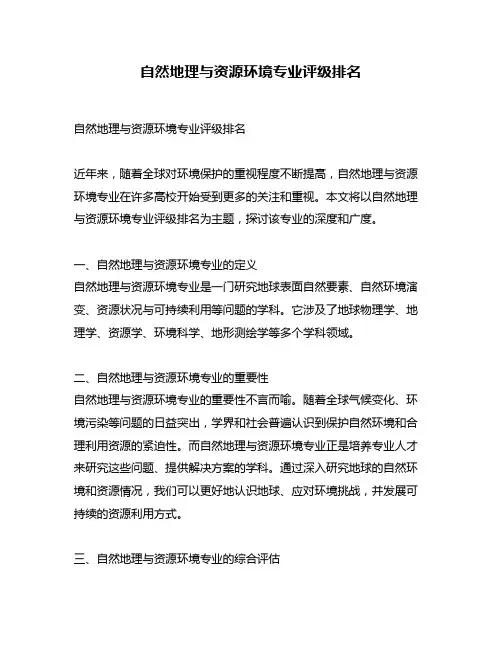 自然地理与资源环境专业评级排名

自然地理与资源环境专业评级排名

近年来，随着全球对环境保护的重视程度不断提高，自然地理与资源环境专业在许多高校开始受到更多的关注和重视。本文将以自然地理与资源环境专业评级排名为主题，探讨该专业的深度和广度。

一、自然地理与资源环境专业的定义
自然地理与资源环境专业是一门研究地球表面自然要素、自然环境演变、资源状况与可持续利用等问题的学科。它涉及了地球物理学、地理学、资源学、环境科学、地形测绘学等多个学科领域。

二、自然地理与资源环境专业的重要性
自然地理与资源环境专业的重要性不言而喻。随着全球气候变化、环境污染等问题的日益突出，学界和社会普遍认识到保护自然环境和合理利用资源的紧迫性。而自然地理与资源环境专业正是培养专业人才来研究这些问题、提供解决方案的学科。通过深入研究地球的自然环境和资源情况，我们可以更好地认识地球、应对环境挑战，并发展可持续的资源利用方式。

三、自然地理与资源环境专业的综合评估